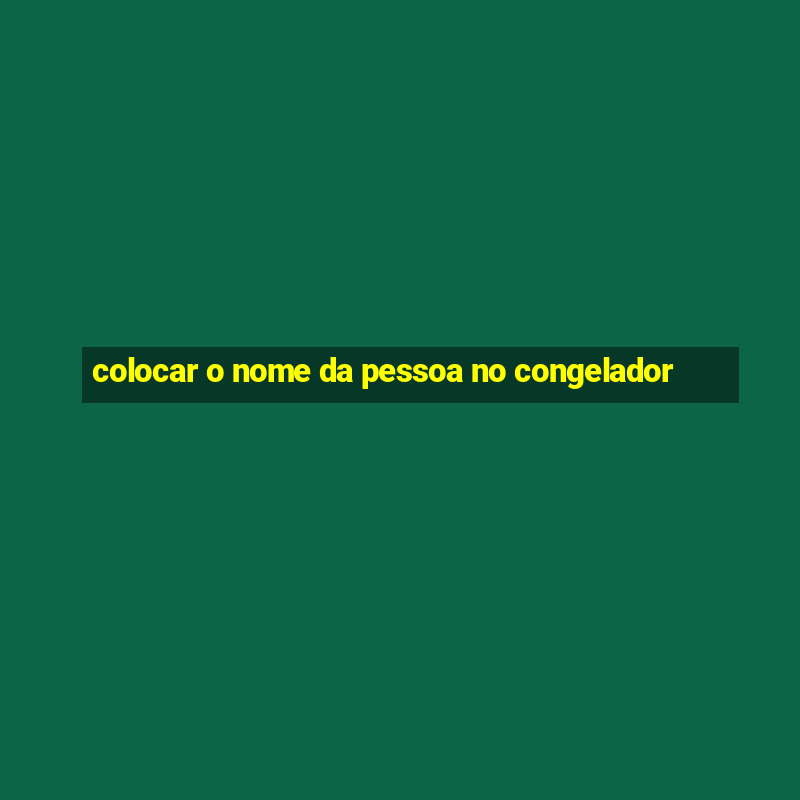 colocar o nome da pessoa no congelador